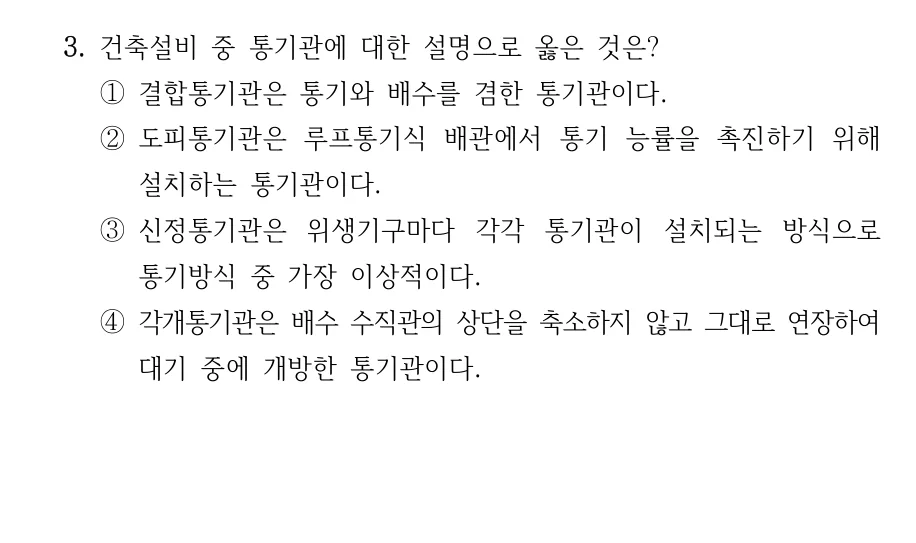 3. 건축설비 중 통기관에 대한 설명으로 옳은 것은?

① 결합통기관은 통기와 배수를 겸한 통기관이다.

② 도피통기관은 루프통기식 배관에서 통기 능률을 촉진하기 위해 설치하는 통기관이다.

③ 신정통기관은 위생기구마다 각각 통기관이 설치되는 방식으로 통기방식 중 가장 이상적이다.

④ 각개통기관은 배수 수직관의 상단을 축소하지 않고 그대로 연장하여 대기 중에 개방한 통기관이다.